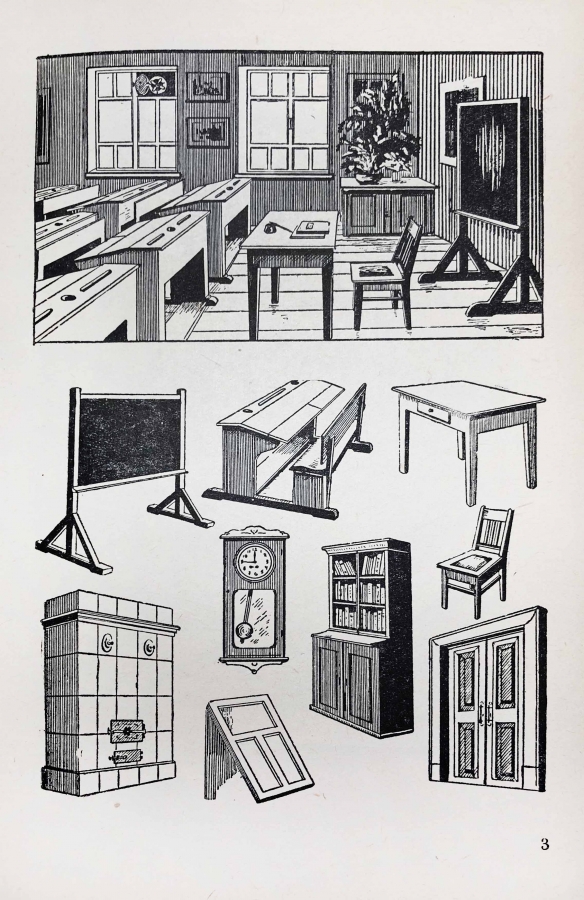 3